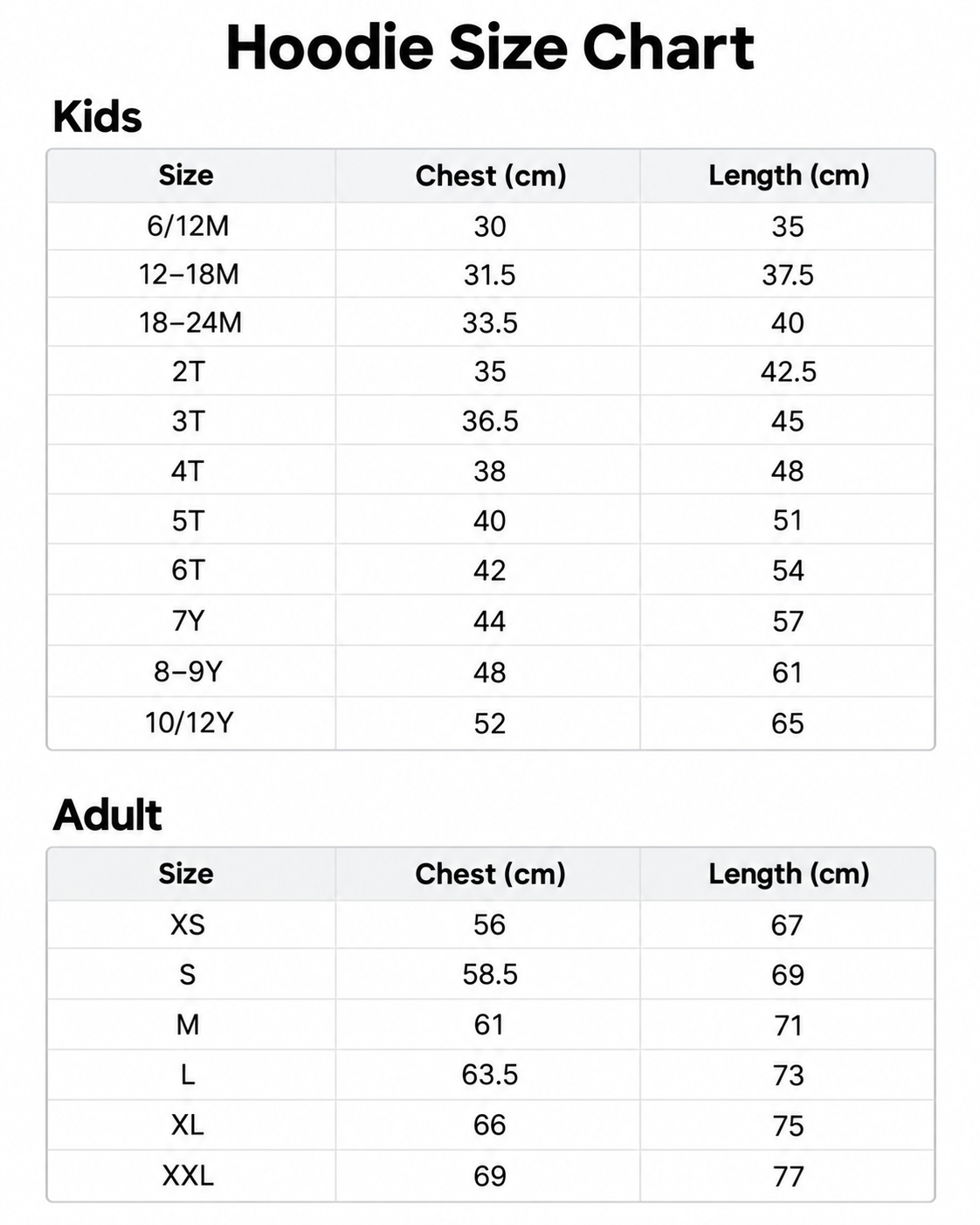 Hoodie Size Chart

Kids

| Size | Chest (cm) | Length (cm) |
|---|---|---|
| 6/12M | 30 | 35 |
| 12–18M | 31.5 | 37.5 |
| 18–24M | 33.5 | 40 |
| 2T | 35 | 42.5 |
| 3T | 36.5 | 45 |
| 4T | 38 | 48 |
| 5T | 40 | 51 |
| 6T | 42 | 54 |
| 7Y | 44 | 57 |
| 8–9Y | 48 | 61 |
| 10/12Y | 52 | 65 |

Adult

| Size | Chest (cm) | Length (cm) |
|---|---|---|
| XS | 56 | 67 |
| S | 58.5 | 69 |
| M | 61 | 71 |
| L | 63.5 | 73 |
| XL | 66 | 75 |
| XXL | 69 | 77 |